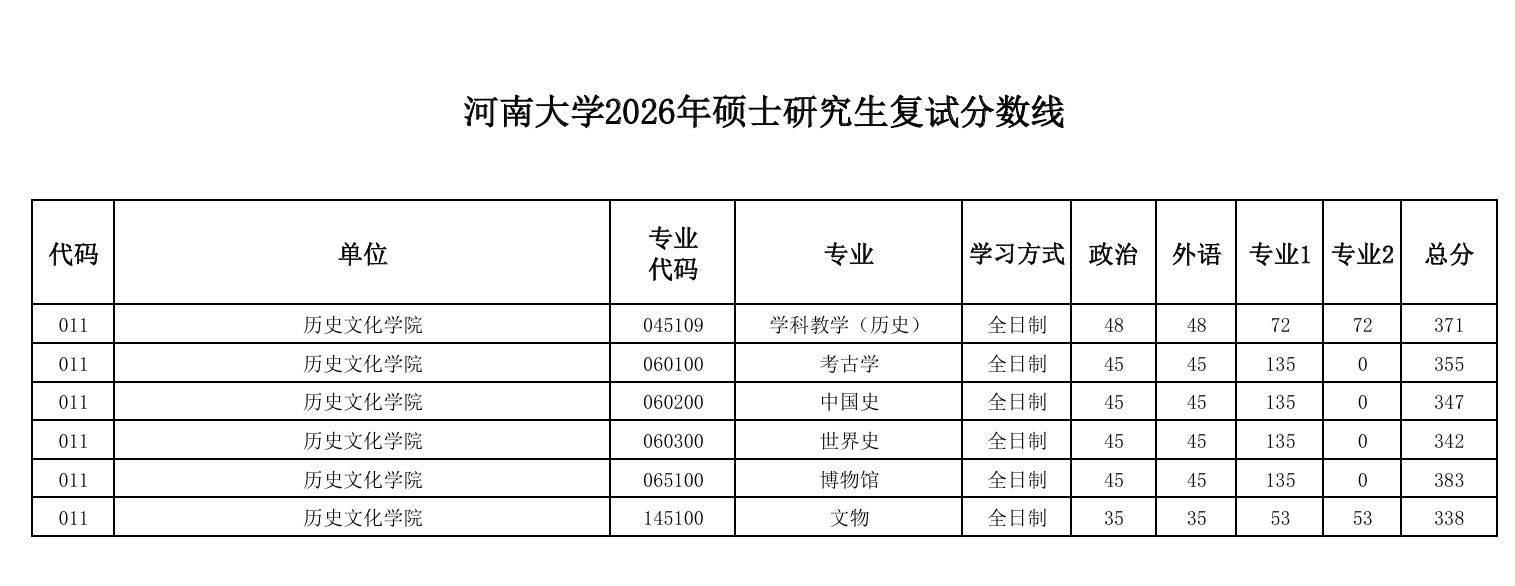 河南大学2026年硕士研究生复试分数线

| 代码 | 单位 | 专业代码 | 专业 | 学习方式 | 政治 | 外语 | 专业1 | 专业2 | 总分 |
|---|---|---|---|---|---|---|---|---|---|
| 011 | 历史文化学院 | 045109 | 学科教学（历史） | 全日制 | 48 | 48 | 72 | 72 | 371 |
| 011 | 历史文化学院 | 060100 | 考古学 | 全日制 | 45 | 45 | 135 | 0 | 355 |
| 011 | 历史文化学院 | 060200 | 中国史 | 全日制 | 45 | 45 | 135 | 0 | 347 |
| 011 | 历史文化学院 | 060300 | 世界史 | 全日制 | 45 | 45 | 135 | 0 | 342 |
| 011 | 历史文化学院 | 065100 | 博物馆 | 全日制 | 45 | 45 | 135 | 0 | 383 |
| 011 | 历史文化学院 | 145100 | 文物 | 全日制 | 35 | 35 | 53 | 53 | 338 |